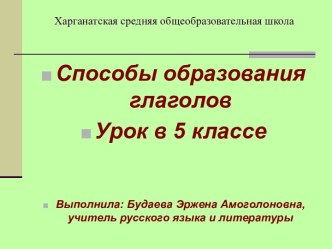 Харганатская средняя общеобразовательная школа

Способы образования глаголов

Урок в 5 классе

Выполнила: Будаева Эржена Амоголоновна, учитель русского языка и литературы